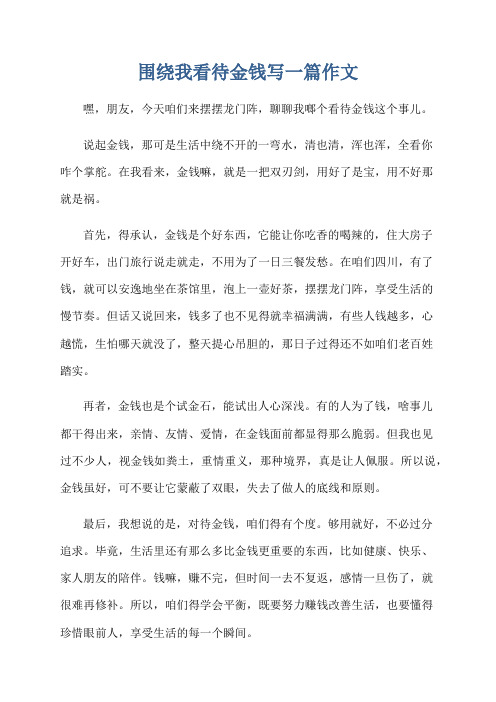 围绕我看待金钱写一篇作文

嘿，朋友，今天咱们来摆摆龙门阵，聊聊我哪个看待金钱这个事儿。

说起金钱，那可是生活中绕不开的一弯水，清也清，浑也浑，全看你咋个掌舵。在我看来，金钱嘛，就是一把双刃剑，用好了是宝，用不好那就是祸。

首先，得承认，金钱是个好东西，它能让你吃香的喝辣的，住大房子开好车，出门旅行说走就走，不用为了一日三餐发愁。在咱们四川，有了钱，就可以安逸地坐在茶馆里，泡上一壶好茶，摆摆龙门阵，享受生活的慢节奏。但话又说回来，钱多了也不见得就幸福满满，有些人钱越多，心越慌，生怕哪天就没了，整天提心吊胆的，那日子过得还不如咱们老百姓踏实。

再者，金钱也是个试金石，能试出人心深浅。有的人为了钱，啥事儿都干得出来，亲情、友情、爱情，在金钱面前都显得那么脆弱。但我也见过不少人，视金钱如粪土，重情重义，那种境界，真是让人佩服。所以说，金钱虽好，可不要让它蒙蔽了双眼，失去了做人的底线和原则。

最后，我想说的是，对待金钱，咱们得有个度。够用就好，不必过分追求。毕竟，生活里还有那么多比金钱更重要的东西，比如健康、快乐、家人朋友的陪伴。钱嘛，赚不完，但时间一去不复返，感情一旦伤了，就很难再修补。所以，咱们得学会平衡，既要努力赚钱改善生活，也要懂得珍惜眼前人，享受生活的每一个瞬间。